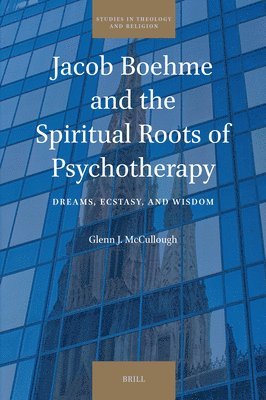 STUDIES IN THEOLOGY AND RELIGION

Jacob Boehme and the Spiritual Roots of Psychotherapy

DREAMS, ECSTASY, AND WISDOM

Glenn J. McCullough

BRILL